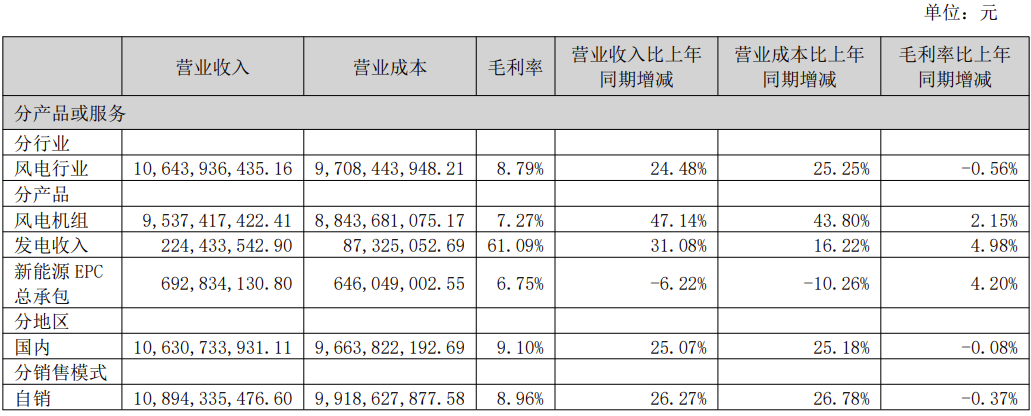 单位：元

|  | 营业收入 | 营业成本 | 毛利率 | 营业收入比上年同期增减 | 营业成本比上年同期增减 | 毛利率比上年同期增减 |
|---|---|---|---|---|---|---|
| 分产品或服务 |  |  |  |  |  |  |
| 分行业 |  |  |  |  |  |  |
| 风电行业 | 10,643,936,435.16 | 9,708,443,948.21 | 8.79% | 24.48% | 25.25% | -0.56% |
| 分产品 |  |  |  |  |  |  |
| 风电机组 | 9,537,417,422.41 | 8,843,681,075.17 | 7.27% | 47.14% | 43.80% | 2.15% |
| 发电收入 | 224,433,542.90 | 87,325,052.69 | 61.09% | 31.08% | 16.22% | 4.98% |
| 新能源EPC总承包 | 692,834,130.80 | 646,049,002.55 | 6.75% | -6.22% | -10.26% | 4.20% |
| 分地区 |  |  |  |  |  |  |
| 国内 | 10,630,733,931.11 | 9,663,822,192.69 | 9.10% | 25.07% | 25.18% | -0.08% |
| 分销售模式 |  |  |  |  |  |  |
| 自销 | 10,894,335,476.60 | 9,918,627,877.58 | 8.96% | 26.27% | 26.78% | -0.37% |